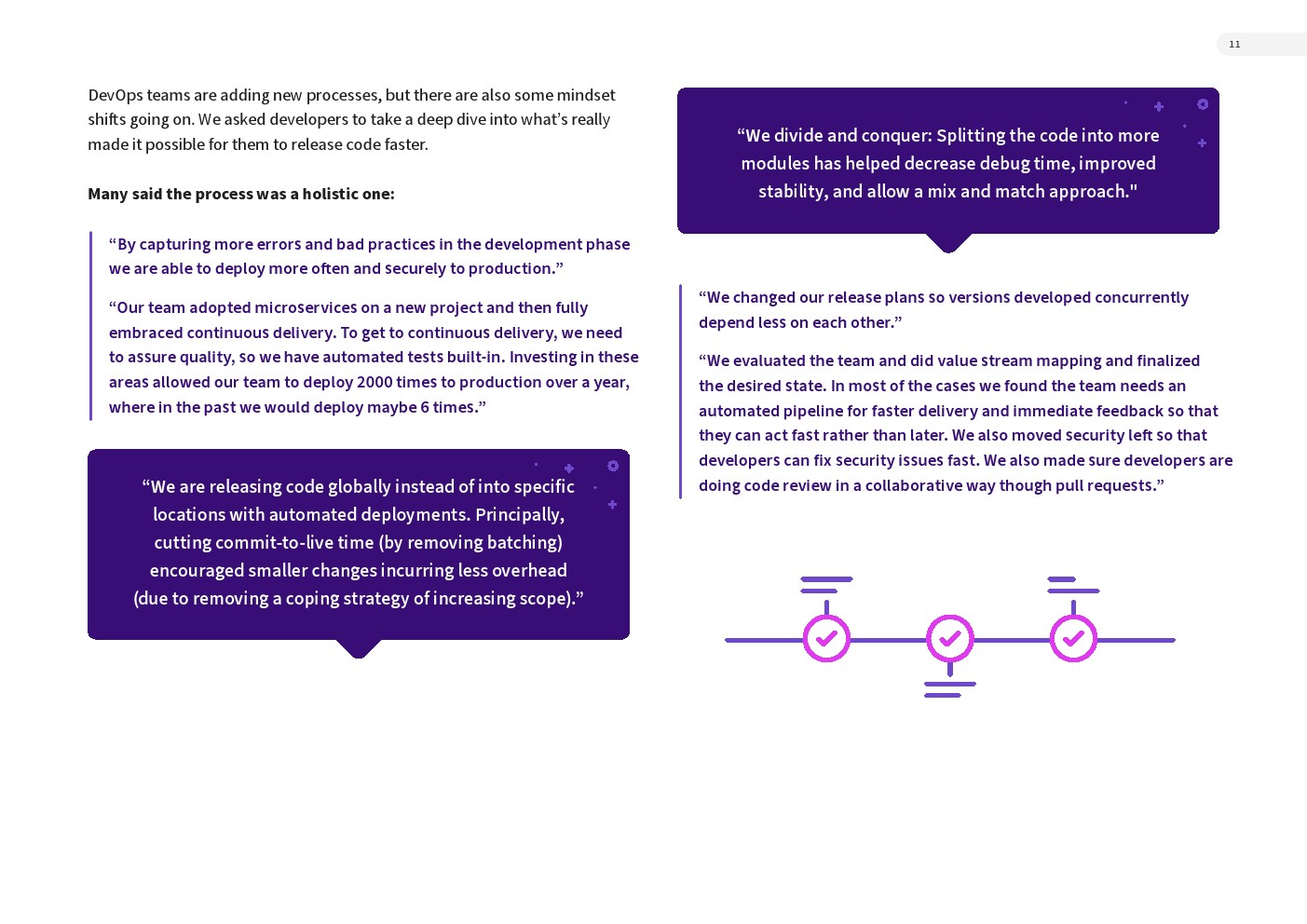 11

DevOps teams are adding new processes, but there are also some mindset shifts going on. We asked developers to take a deep dive into what's really made it possible for them to release code faster.

Many said the process was a holistic one:

"By capturing more errors and bad practices in the development phase we are able to deploy more often and securely to production."

"Our team adopted microservices on a new project and then fully embraced continuous delivery. To get to continuous delivery, we need to assure quality, so we have automated tests built-in. Investing in these areas allowed our team to deploy 2000 times to production over a year, where in the past we would deploy maybe 6 times."

"We are releasing code globally instead of into specific locations with automated deployments. Principally, cutting commit-to-live time (by removing batching) encouraged smaller changes incurring less overhead (due to removing a coping strategy of increasing scope)."

"We divide and conquer: Splitting the code into more modules has helped decrease debug time, improved stability, and allow a mix and match approach."

"We changed our release plans so versions developed concurrently depend less on each other."

"We evaluated the team and did value stream mapping and finalized the desired state. In most of the cases we found the team needs an automated pipeline for faster delivery and immediate feedback so that they can act fast rather than later. We also moved security left so that developers can fix security issues fast. We also made sure developers are doing code review in a collaborative way though pull requests."